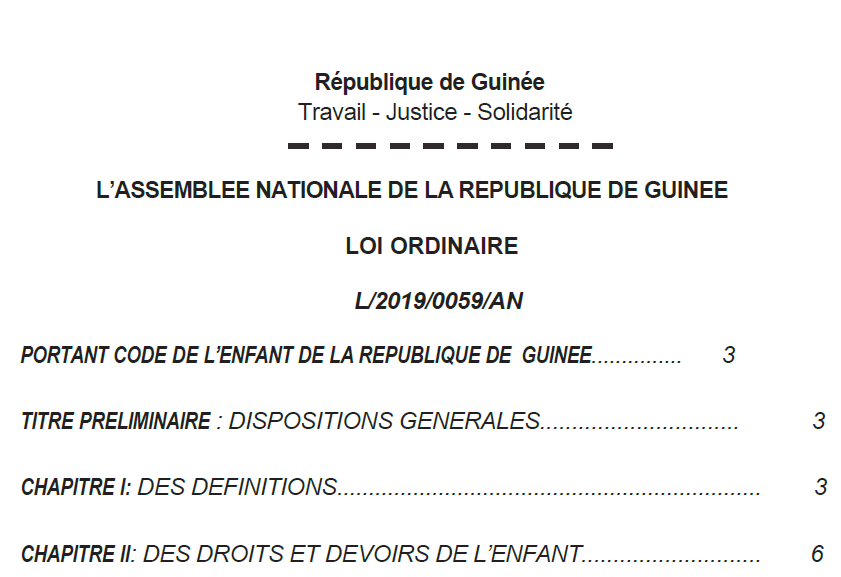 République de Guinée
Travail - Justice - Solidarité

L'ASSEMBLEE NATIONALE DE LA REPUBLIQUE DE GUINEE

LOI ORDINAIRE

L/2019/0059/AN

PORTANT CODE DE L'ENFANT DE LA REPUBLIQUE DE GUINEE 3

TITRE PRELIMINAIRE : DISPOSITIONS GENERALES 3

CHAPITRE I: DES DEFINITIONS 3

CHAPITRE II: DES DROITS ET DEVOIRS DE L'ENFANT 6